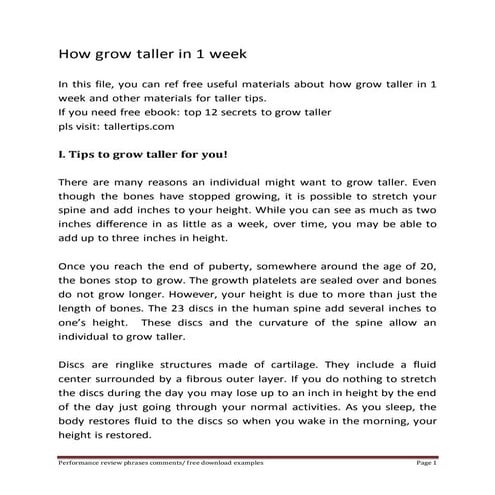 How grow taller in 1 week

In this file, you can ref free useful materials about how grow taller in 1 week and other materials for taller tips.
If you need free ebook: top 12 secrets to grow taller
pls visit: tallertips.com

I. Tips to grow taller for you!

There are many reasons an individual might want to grow taller. Even though the bones have stopped growing, it is possible to stretch your spine and add inches to your height. While you can see as much as two inches difference in as little as a week, over time, you may be able to add up to three inches in height.

Once you reach the end of puberty, somewhere around the age of 20, the bones stop to grow. The growth platelets are sealed over and bones do not grow longer. However, your height is due to more than just the length of bones. The 23 discs in the human spine add several inches to one's height. These discs and the curvature of the spine allow an individual to grow taller.

Discs are ringlike structures made of cartilage. They include a fluid center surrounded by a fibrous outer layer. If you do nothing to stretch the discs during the day you may lose up to an inch in height by the end of the day just going through your normal activities. As you sleep, the body restores fluid to the discs so when you wake in the morning, your height is restored.

Performance review phrases comments/ free download examples Page 1